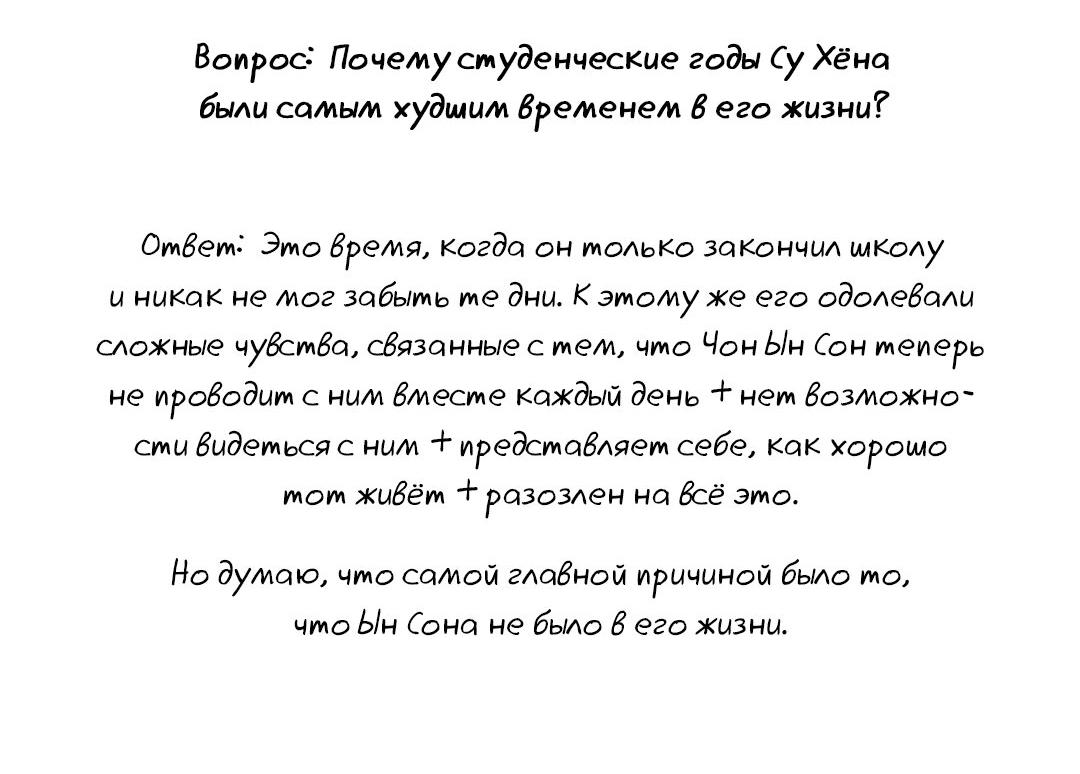 Вопрос: Почему студенческие годы Су Хёна были самым худшим временем в его жизни?

Ответ: Это время, когда он только закончил школу и никак не мог забыть те дни. К этому же его одолевали сложные чувства, связанные с тем, что Чон Ын Сон теперь не проводит с ним вместе каждый день + нет возможности видеться с ним + представляет себе, как хорошо тот живёт + разозлен на всё это.

Но думаю, что самой главной причиной было то, что Ын Сона не было в его жизни.